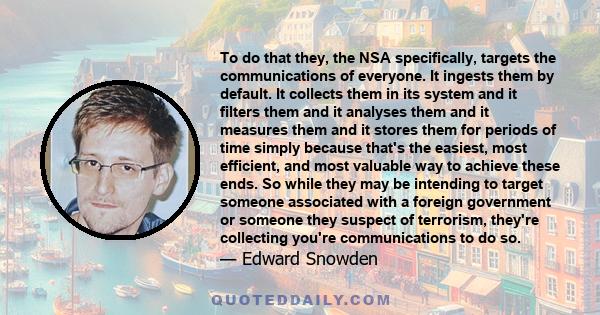 To do that they, the NSA specifically, targets the communications of everyone. It ingests them by default. It collects them in its system and it filters them and it analyses them and it measures them and it stores them for periods of time simply because that's the easiest, most efficient, and most valuable way to achieve these ends. So while they may be intending to target someone associated with a foreign government or someone they suspect of terrorism, they're collecting you're communications to do so.

— Edward Snowden

QUOTEDDAILY.COM